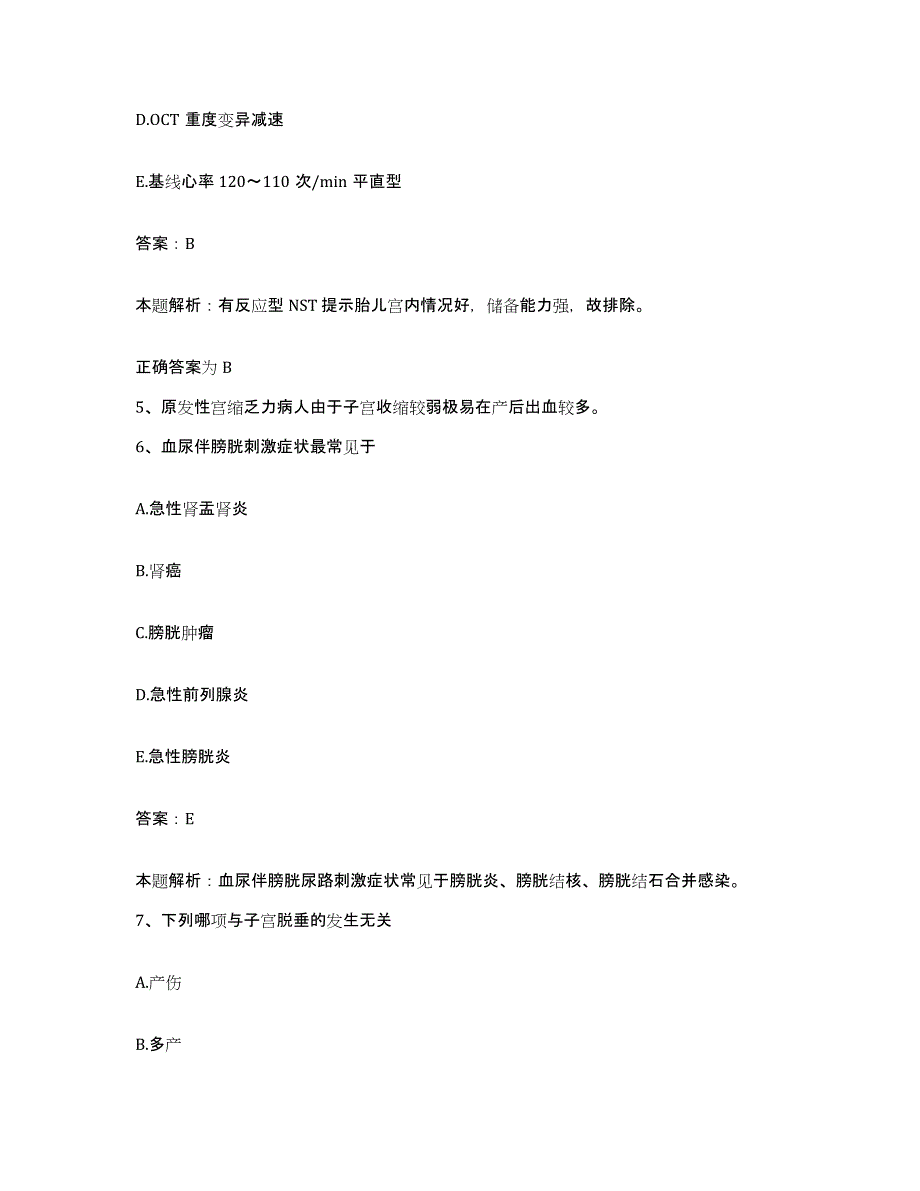 D.OCT 重度变异减速

E.基线心率 120～110 次/min 平直型

答案：B

本题解析：有反应型 NST 提示胎儿宫内情况好，储备能力强，故排除。

正确答案为 B

5、原发性宫缩乏力病人由于子宫收缩较弱极易在产后出血较多。

6、血尿伴膀胱刺激症状最常见于

A.急性肾盂肾炎

B.肾癌

C.膀胱肿瘤

D.急性前列腺炎

E.急性膀胱炎

答案：E

本题解析：血尿伴膀胱尿路刺激症状常见于膀胱炎、膀胱结核、膀胱结石合并感染。

7、下列哪项与子宫脱垂的发生无关

A.产伤

B.多产